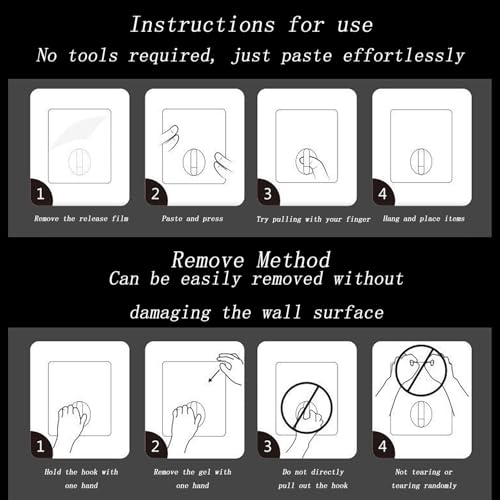 Instructions for use
No tools required, just paste effortlessly

1
Remove the release film

2
Paste and press

3
Try pulling with your finger

4
Hang and place items

Remove Method
Can be easily removed without

damaging the wall surface

1
Hold the hook with one hand

2
Remove the gel with one hand

3
Do not directly pull out the hook

4
Not tearing or tearing randomly